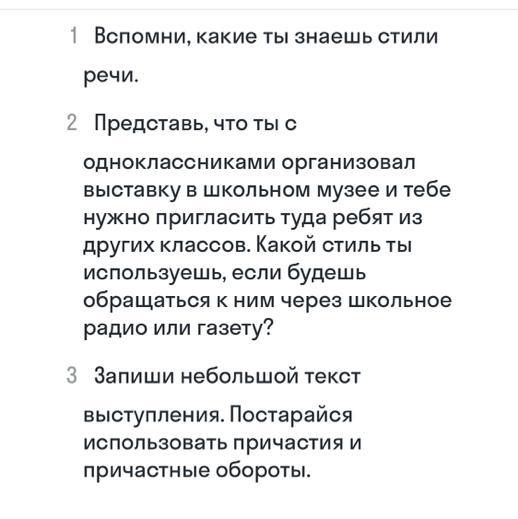 1 Вспомни, какие ты знаешь стили речи.

2 Представь, что ты с одноклассниками организовал выставку в школьном музее и тебе нужно пригласить туда ребят из других классов. Какой стиль ты используешь, если будешь обращаться к ним через школьное радио или газету?

3 Запиши небольшой текст выступления. Постарайся использовать причастия и причастные обороты.